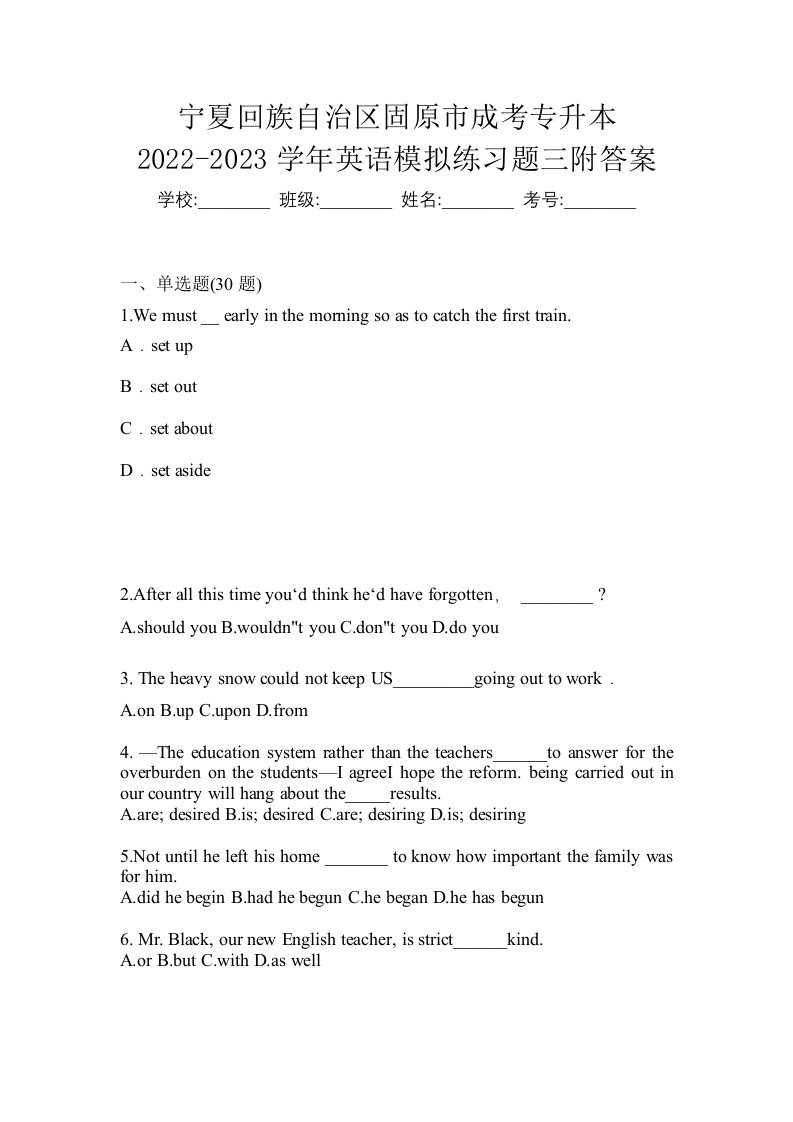 宁夏回族自治区固原市成考专升本
2022-2023 学年英语模拟练习题三附答案

学校:________ 班级:________ 姓名:________ 考号:________

一、单选题(30 题)

1.We must __ early in the morning so as to catch the first train.

A．set up

B．set out

C．set about

D．set aside

2.After all this time you‘d think he‘d have forgotten， ________ ?

A.should you B.wouldn"t you C.don"t you D.do you

3. The heavy snow could not keep US_________going out to work．

A.on B.up C.upon D.from

4. —The education system rather than the teachers______to answer for the overburden on the students—I agreeI hope the reform. being carried out in our country will hang about the_____results.
A.are; desired B.is; desired C.are; desiring D.is; desiring

5.Not until he left his home _______ to know how important the family was for him.
A.did he begin B.had he begun C.he began D.he has begun

6. Mr. Black, our new English teacher, is strict______kind.
A.or B.but C.with D.as well